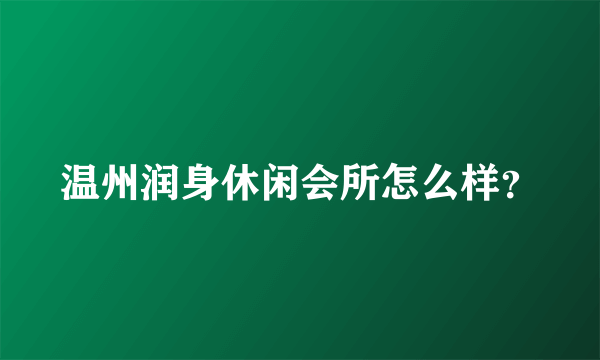 温州润身休闲会所怎么样?